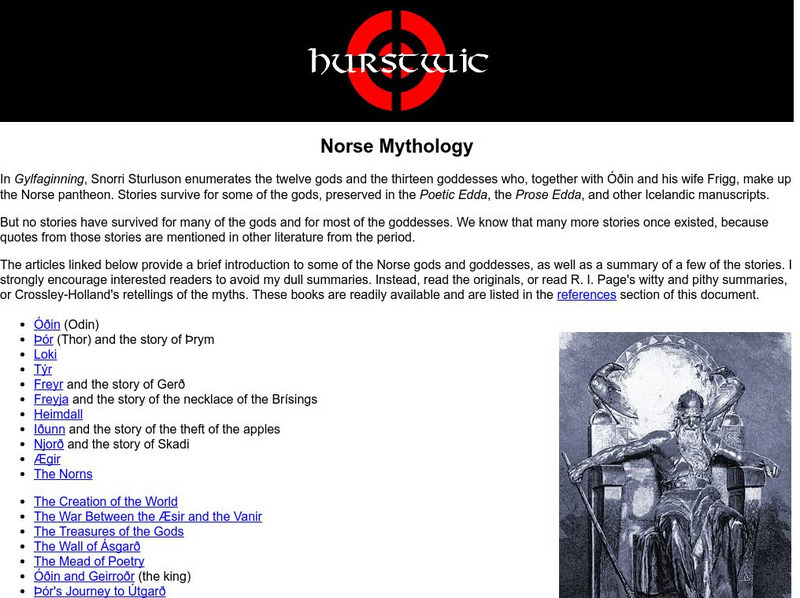 hurstwic

Norse Mythology

In Gylfaginning, Snorri Sturluson enumerates the twelve gods and the thirteen goddesses who, together with Óðin and his wife Frigg, make up the Norse pantheon. Stories survive for some of the gods, preserved in the Poetic Edda, the Prose Edda, and other Icelandic manuscripts.

But no stories have survived for many of the gods and for most of the goddesses. We know that many more stories once existed, because quotes from those stories are mentioned in other literature from the period.

The articles linked below provide a brief introduction to some of the Norse gods and goddesses, as well as a summary of a few of the stories. I strongly encourage interested readers to avoid my dull summaries. Instead, read the originals, or read R. I. Page's witty and pithy summaries, or Crossley-Holland's retellings of the myths. These books are readily available and are listed in the references section of this document.

- Óðin (Odin)
- Þór (Thor) and the story of Þrym
- Loki
- Týr
- Freyr and the story of Gerð
- Freyja and the story of the necklace of the Brísings
- Heimdall
- Iðunn and the story of the theft of the apples
- Njorð and the story of Skadi
- Ægir
- The Norns

- The Creation of the World
- The War Between the Æsir and the Vanir
- The Treasures of the Gods
- The Wall of Ásgarð
- The Mead of Poetry
- Óðin and Geirroðr (the king)
- Þór's Journey to Útgarð